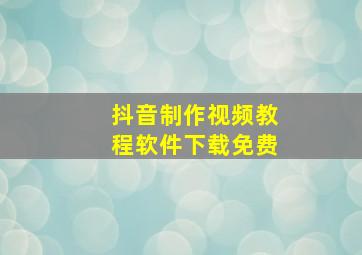 抖音制作视频教程软件下载免费